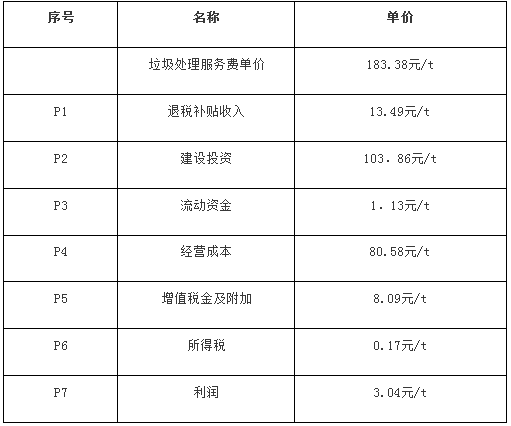 | 序号 | 名称 | 单价 |
|---|---|---|
|  | 垃圾处理服务费单价 | 183.38元/t |
| P1 | 退税补贴收入 | 13.49元/t |
| P2 | 建设投资 | 103．86元/t |
| P3 | 流动资金 | 1．13元/t |
| P4 | 经营成本 | 80.58元/t |
| P5 | 增值税金及附加 | 8.09元/t |
| P6 | 所得税 | 0.17元/t |
| P7 | 利润 | 3.04元/t |